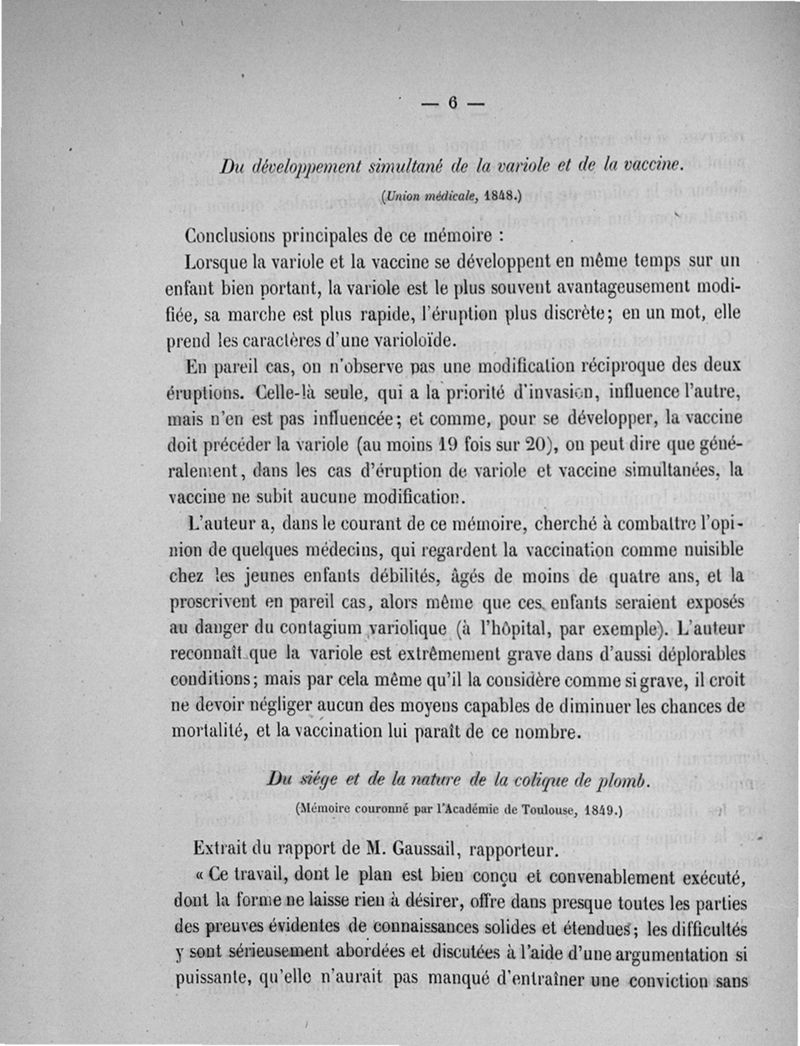 — 6 —

Du développement simultané de la variole et de la vaccine.

(Union médicale, 1848.)

Conclusions principales de ce mémoire :

Lorsque la variole et la vaccine se développent en même temps sur un enfant bien portant, la variole est le plus souvent avantageusement modifiée, sa marche est plus rapide, l'éruption plus discrète; en un mot, elle prend les caractères d'une varioloïde.

En pareil cas, on n'observe pas une modification réciproque des deux éruptions. Celle-là seule, qui a la priorité d'invasion, influence l'autre, mais n'en est pas influencée; et comme, pour se développer, la vaccine doit précéder la variole (au moins 19 fois sur 20), on peut dire que généralement, dans les cas d'éruption de variole et vaccine simultanées, la vaccine ne subit aucune modification.

L'auteur a, dans le courant de ce mémoire, cherché à combattre l'opinion de quelques médecins, qui regardent la vaccination comme nuisible chez les jeunes enfants débilités, âgés de moins de quatre ans, et la proscrivent en pareil cas, alors même que ces enfants seraient exposés au danger du contagium variolique (à l'hôpital, par exemple). L'auteur reconnaît que la variole est extrêmement grave dans d'aussi déplorables conditions; mais par cela même qu'il la considère comme si grave, il croit ne devoir négliger aucun des moyens capables de diminuer les chances de mortalité, et la vaccination lui paraît de ce nombre.

Du siége et de la nature de la colique de plomb.

(Mémoire couronné par l'Académie de Toulouse, 1849.)

Extrait du rapport de M. Gaussail, rapporteur.

« Ce travail, dont le plan est bien conçu et convenablement exécuté, dont la forme ne laisse rien à désirer, offre dans presque toutes les parties des preuves évidentes de connaissances solides et étendues; les difficultés y sont sérieusement abordées et discutées à l'aide d'une argumentation si puissante, qu'elle n'aurait pas manqué d'entraîner une conviction sans